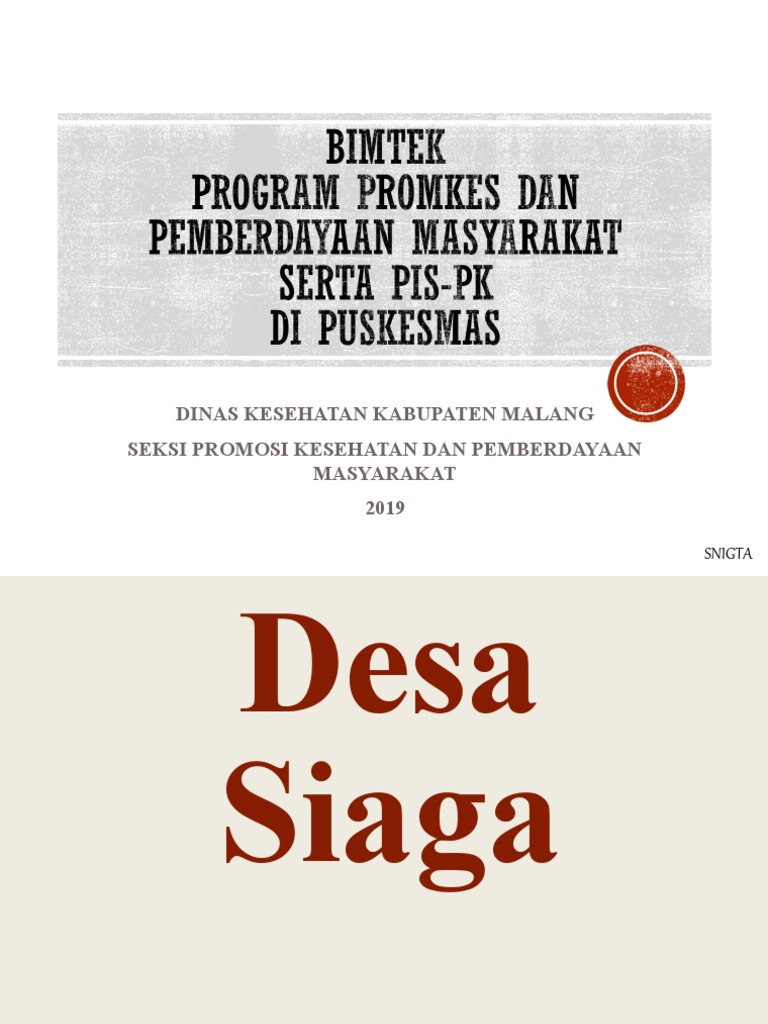 BIMTEK
PROGRAM PROMKES DAN PEMBERDAYAAN MASYARAKAT SERTA PIS-PK DI PUSKESMAS

DINAS KESEHATAN KABUPATEN MALANG

SEKSI PROMOSI KESEHATAN DAN PEMBERDAYAAN MASYARAKAT

2019

SNIGTA

Desa Siaga